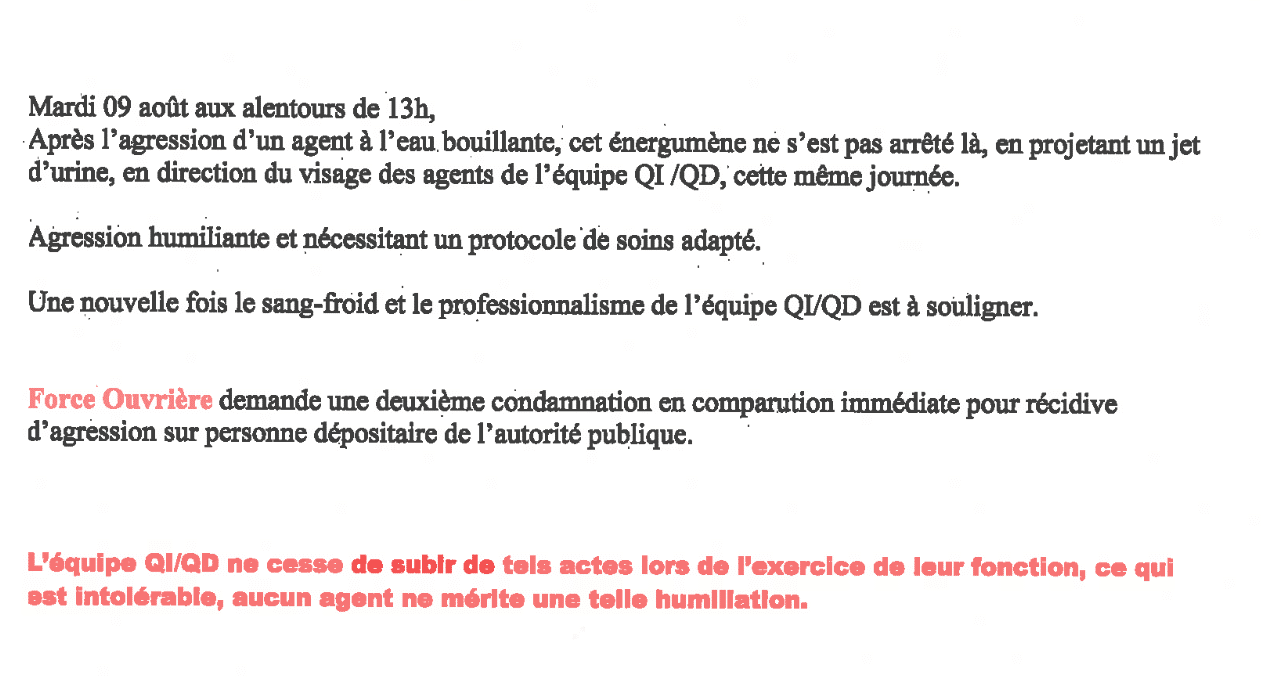 Mardi 09 août aux alentours de 13h,
Après l'agression d'un agent à l'eau bouillante, cet énergumène ne s'est pas arrêté là, en projetant un jet d'urine, en direction du visage des agents de l'équipe QI /QD, cette même journée.

Agression humiliante et nécessitant un protocole de soins adapté.

Une nouvelle fois le sang-froid et le professionnalisme de l'équipe QI/QD est à souligner.

Force Ouvrière demande une deuxième condamnation en comparution immédiate pour récidive d'agression sur personne dépositaire de l'autorité publique.

L'équipe QI/QD ne cesse de subir de tels actes lors de l'exercice de leur fonction, ce qui est intolérable, aucun agent ne mérite une telle humiliation.